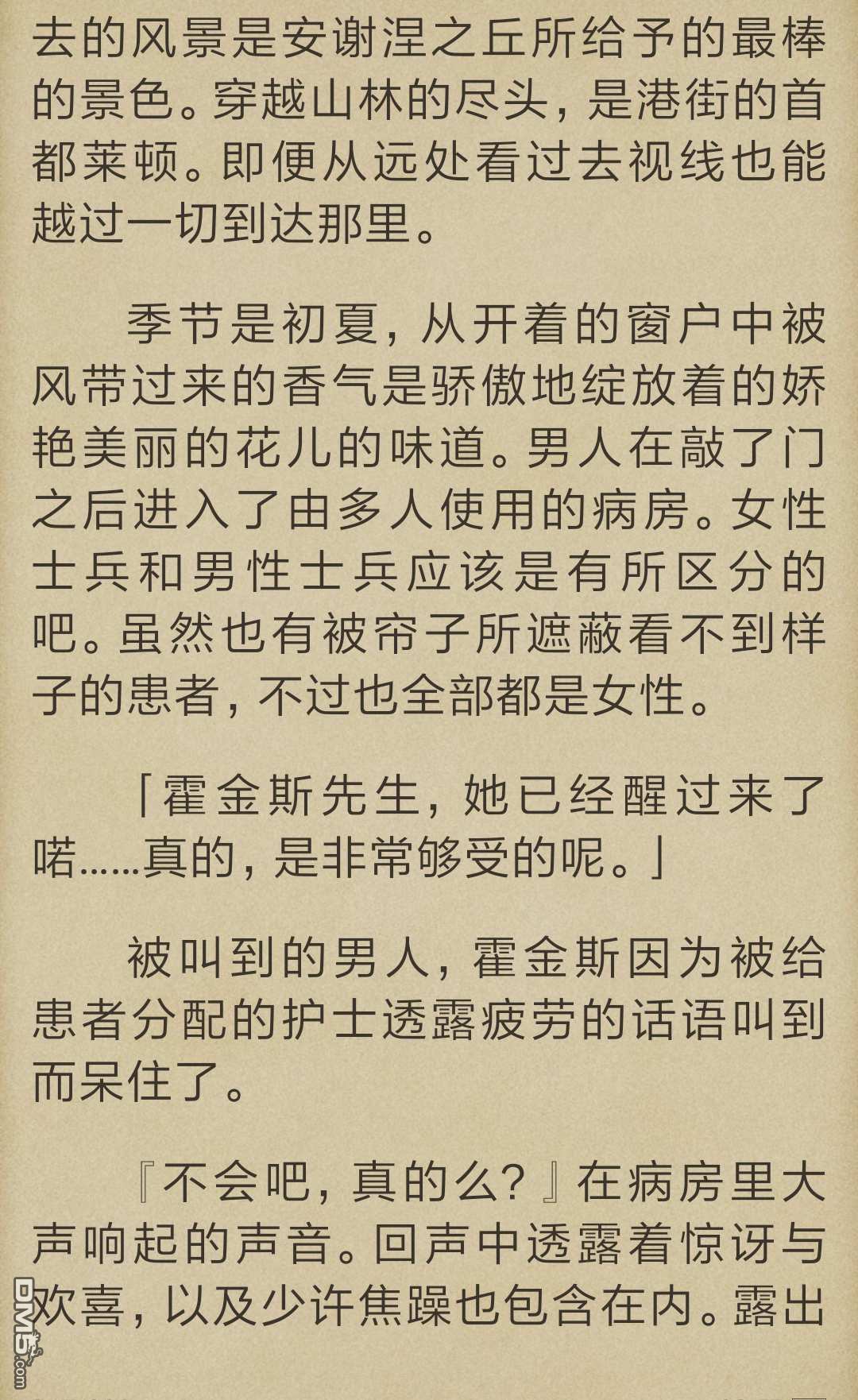 去的风景是安谢涅之丘所给予的最棒的景色。穿越山林的尽头，是港街的首都莱顿。即便从远处看过去视线也能越过一切到达那里。

季节是初夏，从开着的窗户中被风带过来的香气是骄傲地绽放着的娇艳美丽的花儿的味道。男人在敲了门之后进入了由多人使用的病房。女性士兵和男性士兵应该是有所区分的吧。虽然也有被帘子所遮蔽看不到样子的患者，不过也全部都是女性。

「霍金斯先生，她已经醒过来了喏……真的，是非常够受的呢。」

被叫到的男人，霍金斯因为被给患者分配的护士透露疲劳的话语叫到而呆住了。

『不会吧，真的么？』在病房里大声响起的声音。回声中透露着惊讶与欢喜，以及少许焦躁也包含在内。露出

DM5.com